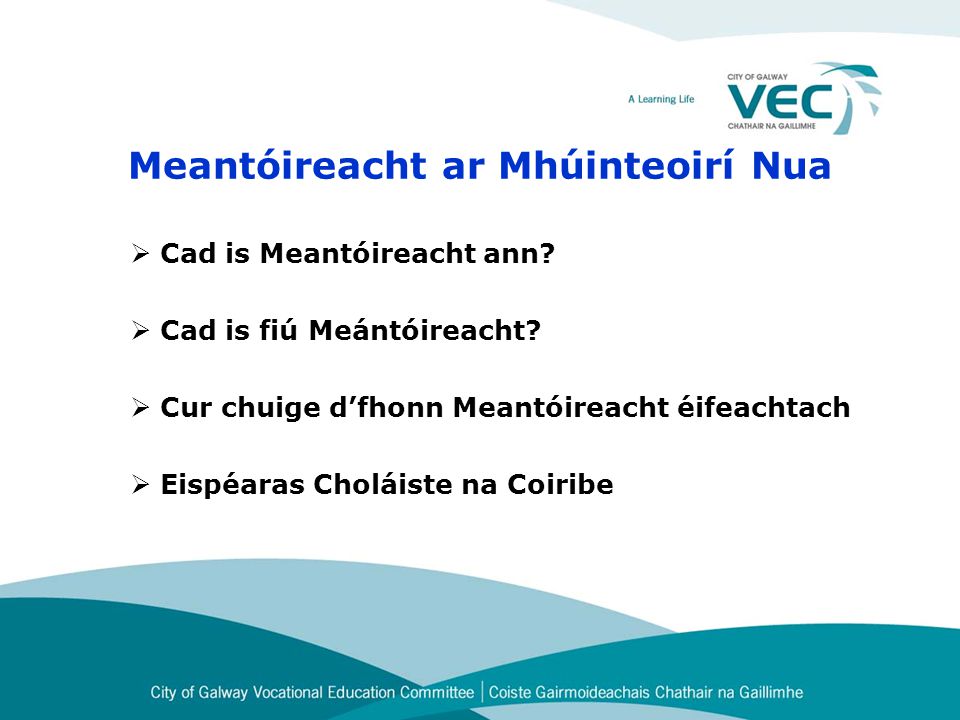 A Learning Life

CITY OF GALWAY
VEC
CHATHAIR NA GAILLIMHE

Meantóireacht ar Mhúinteoirí Nua

➢ Cad is Meantóireacht ann?

➢ Cad is fiú Meántóireacht?

➢ Cur chuige d'fhonn Meantóireacht éifeachtach

➢ Eispéaras Choláiste na Coiribe

City of Galway Vocational Education Committee | Coiste Gairmoideachais Chathair na Gaillimhe